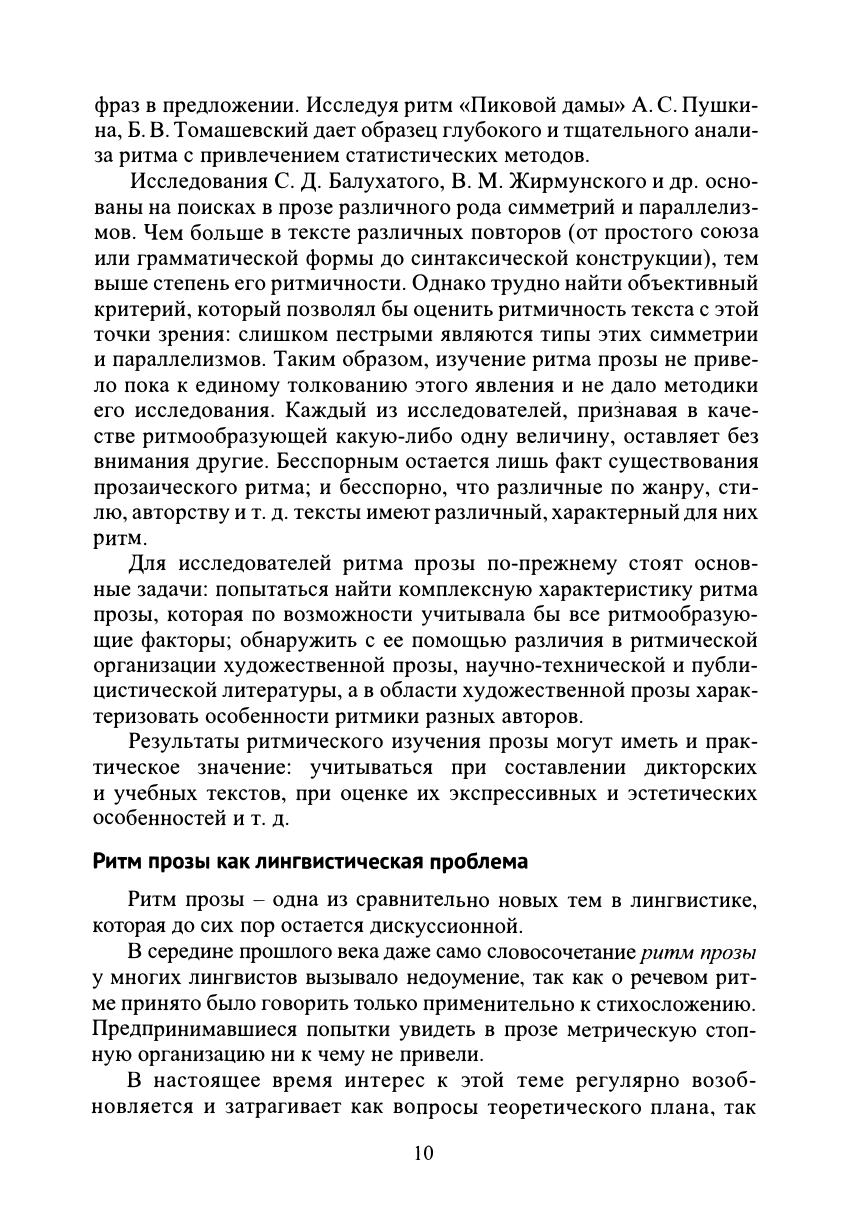 фраз в предложении. Исследуя ритм «Пиковой дамы» А. С. Пушкина, Б. В. Томашевский дает образец глубокого и тщательного анализа ритма с привлечением статистических методов.

Исследования С. Д. Балухатого, В. М. Жирмунского и др. основаны на поисках в прозе различного рода симметрий и параллелизмов. Чем больше в тексте различных повторов (от простого союза или грамматической формы до синтаксической конструкции), тем выше степень его ритмичности. Однако трудно найти объективный критерий, который позволял бы оценить ритмичность текста с этой точки зрения: слишком пестрыми являются типы этих симметрии и параллелизмов. Таким образом, изучение ритма прозы не привело пока к единому толкованию этого явления и не дало методики его исследования. Каждый из исследователей, признавая в качестве ритмообразующей какую-либо одну величину, оставляет без внимания другие. Бесспорным остается лишь факт существования прозаического ритма; и бесспорно, что различные по жанру, стилю, авторству и т. д. тексты имеют различный, характерный для них ритм.

Для исследователей ритма прозы по-прежнему стоят основные задачи: попытаться найти комплексную характеристику ритма прозы, которая по возможности учитывала бы все ритмообразующие факторы; обнаружить с ее помощью различия в ритмической организации художественной прозы, научно-технической и публицистической литературы, а в области художественной прозы характеризовать особенности ритмики разных авторов.

Результаты ритмического изучения прозы могут иметь и практическое значение: учитываться при составлении дикторских и учебных текстов, при оценке их экспрессивных и эстетических особенностей и т. д.

Ритм прозы как лингвистическая проблема

Ритм прозы – одна из сравнительно новых тем в лингвистике, которая до сих пор остается дискуссионной.

В середине прошлого века даже само словосочетание ритм прозы у многих лингвистов вызывало недоумение, так как о речевом ритме принято было говорить только применительно к стихосложению. Предпринимавшиеся попытки увидеть в прозе метрическую стопную организацию ни к чему не привели.

В настоящее время интерес к этой теме регулярно возобновляется и затрагивает как вопросы теоретического плана, так

10